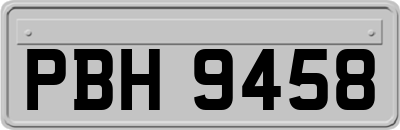 PBH 9458